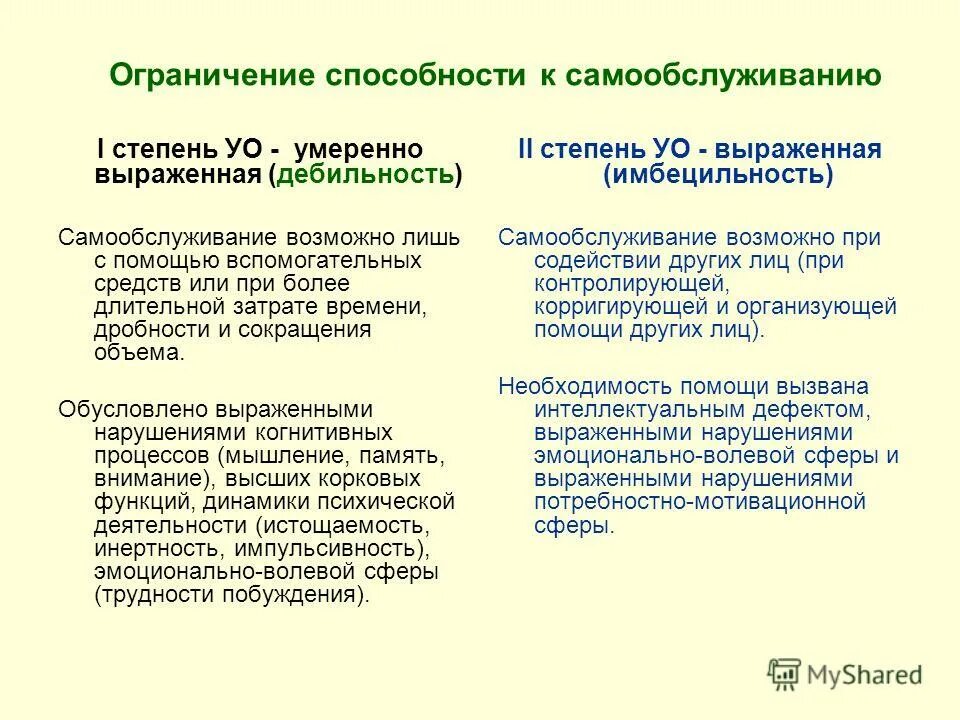 Ограничение способности к самообслуживанию

I степень УО - умеренно выраженная (дебильность)

Самообслуживание возможно лишь с помощью вспомогательных средств или при более длительной затрате времени, дробности и сокращения объема.

Обусловлено выраженными нарушениями когнитивных процессов (мышление, память, внимание), высших корковых функций, динамики психической деятельности (истощаемость, инертность, импульсивность), эмоционально-волевой сферы (трудности побуждения).

II степень УО - выраженная (имбецильность)

Самообслуживание возможно при содействии других лиц (при контролирующей, корригирующей и организующей помощи других лиц).

Необходимость помощи вызвана интеллектуальным дефектом, выраженными нарушениями эмоционально-волевой сферы и выраженными нарушениями потребностно-мотивационной сферы.

MyShared